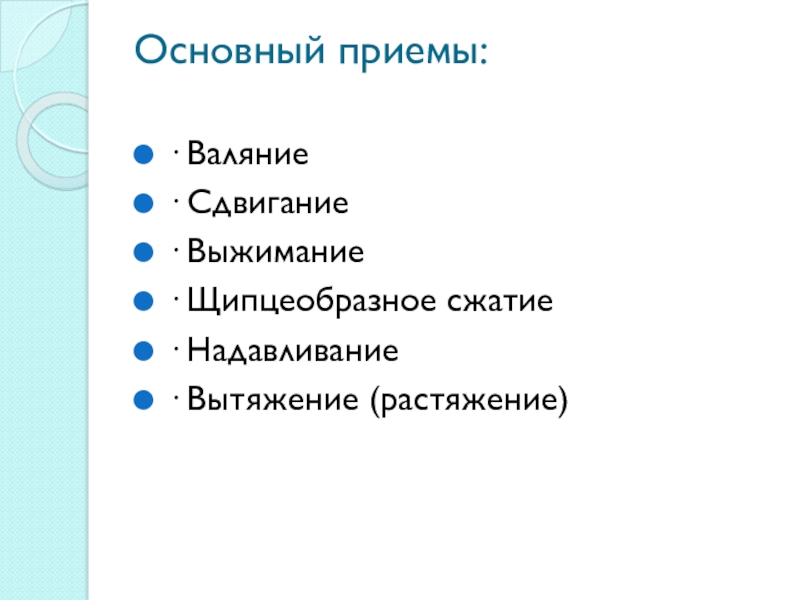 Основный приемы:

- · Валяние
- · Сдвигание
- · Выжимание
- · Щипцеобразное сжатие
- · Надавливание
- · Вытяжение (растяжение)